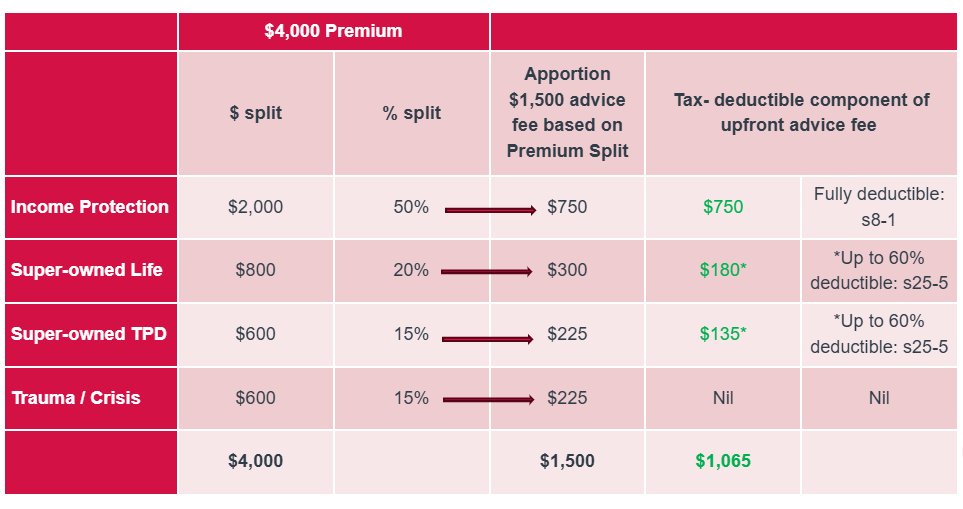 | | $4,000 Premium | | | | |
|---|---|---|---|---|---|
| | $ split | % split | Apportion $1,500 advice fee based on Premium Split | Tax- deductible component of upfront advice fee | |
| Income Protection | $2,000 | 50% | $750 | $750 | Fully deductible: s8-1 |
| Super-owned Life | $800 | 20% | $300 | $180* | *Up to 60% deductible: s25-5 |
| Super-owned TPD | $600 | 15% | $225 | $135* | *Up to 60% deductible: s25-5 |
| Trauma / Crisis | $600 | 15% | $225 | Nil | Nil |
| | $4,000 | | $1,500 | $1,065 | |